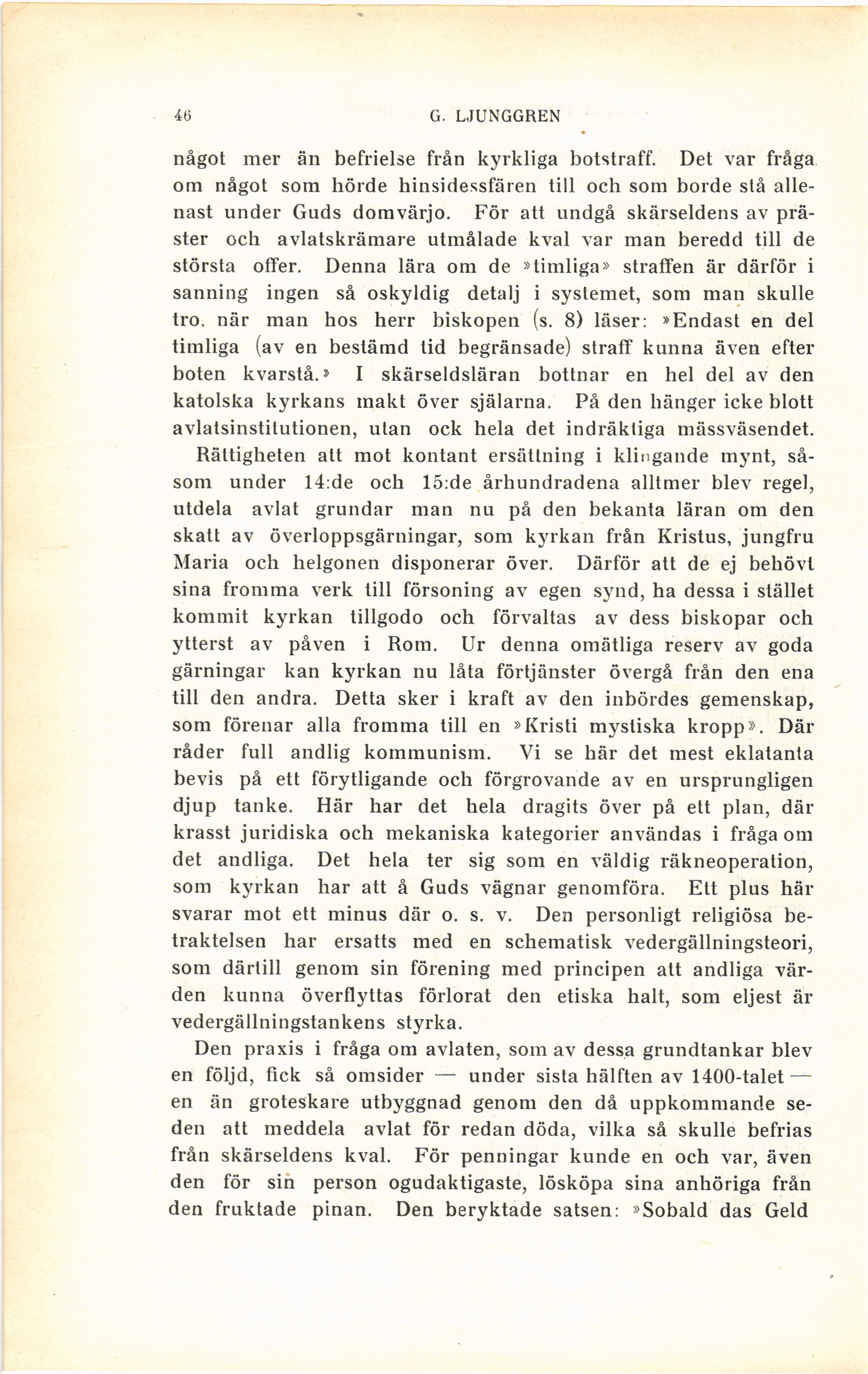 46 G. LJUNGGREN

något mer än befrielse från kyrkliga botstraff. Det var fråga om något som hörde hinsidessfären till och som borde stå allenast under Guds domvärjo. För att undgå skärseldens av präster och avlatskrämare utmålade kval var man beredd till de största offer. Denna lära om de »timliga» straffen är därför i sanning ingen så oskyldig detalj i systemet, som man skulle tro. när man hos herr biskopen (s. 8) läser: »Endast en del timliga (av en bestämd tid begränsade) straff kunna även efter boten kvarstå.» I skärseldsläran bottnar en hel del av den katolska kyrkans makt över själarna. På den hänger icke blott avlatsinstitutionen, utan ock hela det indräktiga mässväsendet.

Rättigheten att mot kontant ersättning i klingande mynt, såsom under 14:de och 15:de århundradena alltmer blev regel, utdela avlat grundar man nu på den bekanta läran om den skatt av överloppsgärningar, som kyrkan från Kristus, jungfru Maria och helgonen disponerar över. Därför att de ej behövt sina fromma verk till försoning av egen synd, ha dessa i stället kommit kyrkan tillgodo och förvaltas av dess biskopar och ytterst av påven i Rom. Ur denna omätliga reserv av goda gärningar kan kyrkan nu låta förtjänster övergå från den ena till den andra. Detta sker i kraft av den inbördes gemenskap, som förenar alla fromma till en »Kristi mystiska kropp». Där råder full andlig kommunism. Vi se här det mest eklatanta bevis på ett förytligande och förgrovande av en ursprungligen djup tanke. Här har det hela dragits över på ett plan, där krasst juridiska och mekaniska kategorier användas i fråga om det andliga. Det hela ter sig som en väldig räkneoperation, som kyrkan har att å Guds vägnar genomföra. Ett plus här svarar mot ett minus där o. s. v. Den personligt religiösa betraktelsen har ersatts med en schematisk vedergällningsteori, som därtill genom sin förening med principen att andliga värden kunna överflyttas förlorat den etiska halt, som eljest är vedergällningstankens styrka.

Den praxis i fråga om avlaten, som av dessa grundtankar blev en följd, fick så omsider — under sista hälften av 1400-talet — en än groteskare utbyggnad genom den då uppkommande seden att meddela avlat för redan döda, vilka så skulle befrias från skärseldens kval. För penningar kunde en och var, även den för sin person ogudaktigaste, lösköpa sina anhöriga från den fruktade pinan. Den beryktade satsen: »Sobald das Geld